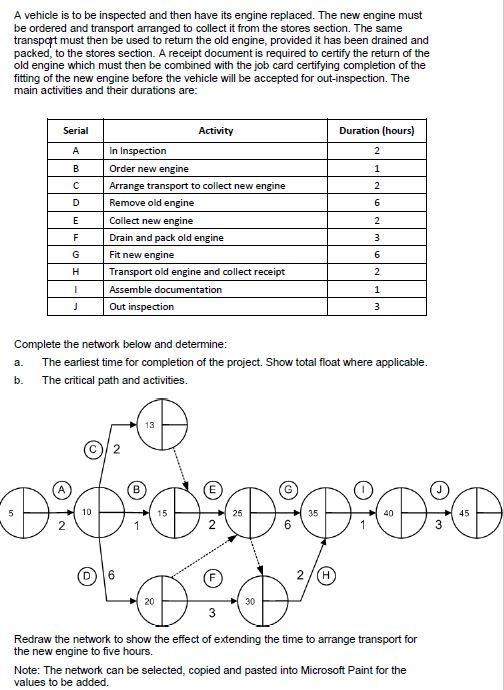 A vehicle is to be inspected and then have its engine replaced. The new engine must be ordered and transport arranged to collect it from the stores section. The same transport must then be used to return the old engine, provided it has been drained and packed, to the stores section. A receipt document is required to certify the return of the old engine which must then be combined with the job card certifying completion of the fitting of the new engine before the vehicle will be accepted for out-inspection. The main activities and their durations are:

| Serial | Activity | Duration (hours) |
|---|---|---|
| A | In Inspection | 2 |
| B | Order new engine | 1 |
| C | Arrange transport to collect new engine | 2 |
| D | Remove old engine | 6 |
| E | Collect new engine | 2 |
| F | Drain and pack old engine | 3 |
| G | Fit new engine | 6 |
| H | Transport old engine and collect receipt | 2 |
| I | Assemble documentation | 1 |
| J | Out inspection | 3 |

Complete the network below and determine:

a. The earliest time for completion of the project. Show total float where applicable.

b. The critical path and activities.

13
C 2
A B E G I J
5 10 15 25 35 40 45
2 1 2 6 1 3
D 6 F 2 H
20 30
3

Redraw the network to show the effect of extending the time to arrange transport for the new engine to five hours.

Note: The network can be selected, copied and pasted into Microsoft Paint for the values to be added.